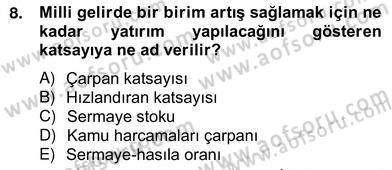 8. Milli gelirde bir birim artış sağlamak için ne kadar yatırım yapılacağını gösteren katsayıya ne ad verilir?

A) Çarpan katsayısı
B) Hızlandıran katsayısı
C) Sermaye stoku
D) Kamu harcamaları çarpanı
E) Sermaye-hasıla oranı

www.aofsoru.com